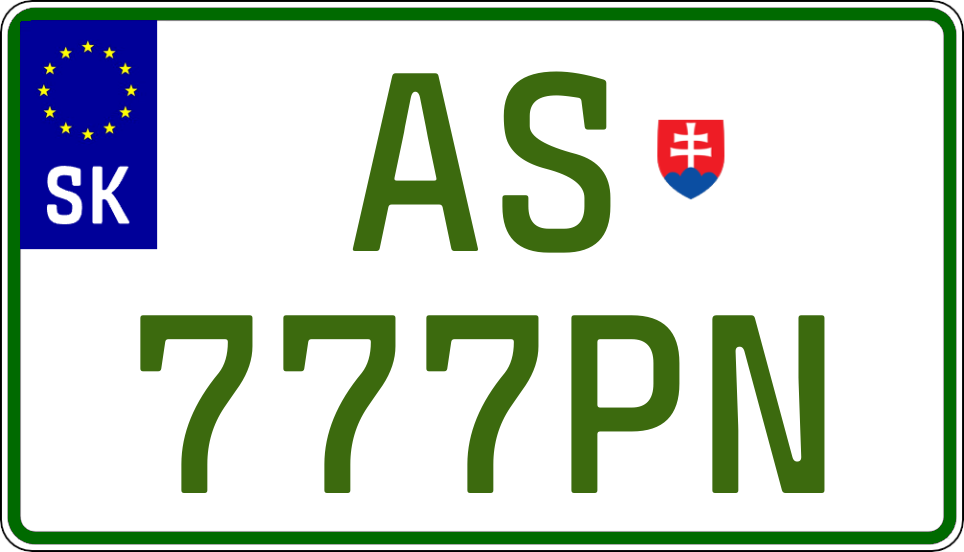 SK

AS
777PN